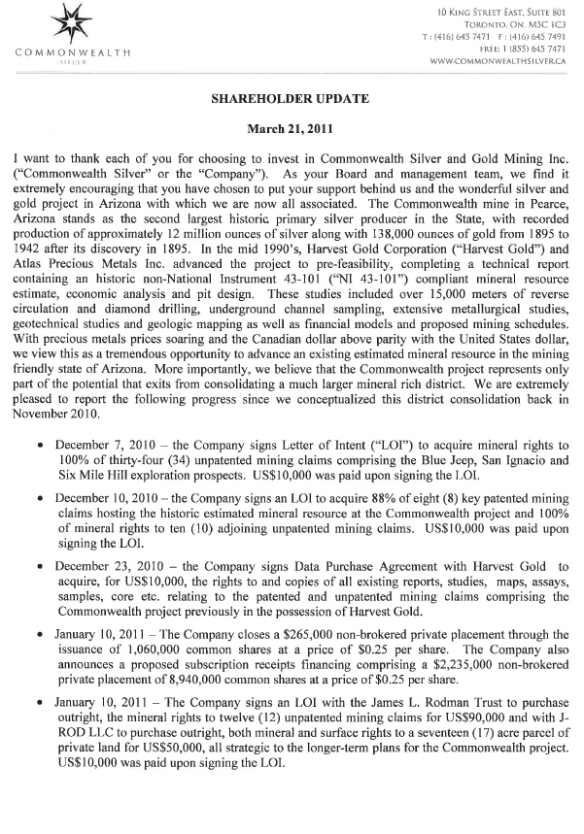 COMMONWEALTH
SILVER

10 KING STREET EAST, SUITE 801
TORONTO, ON, M5C 1C3
T: (416) 645 7471 F: (416) 645 7491
FREE: 1 (855) 645 7471
WWW.COMMONWEALTHSILVER.CA

SHAREHOLDER UPDATE

March 21, 2011

I want to thank each of you for choosing to invest in Commonwealth Silver and Gold Mining Inc. ("Commonwealth Silver" or the "Company"). As your Board and management team, we find it extremely encouraging that you have chosen to put your support behind us and the wonderful silver and gold project in Arizona with which we are now all associated. The Commonwealth mine in Pearce, Arizona stands as the second largest historic primary silver producer in the State, with recorded production of approximately 12 million ounces of silver along with 138,000 ounces of gold from 1895 to 1942 after its discovery in 1895. In the mid 1990's, Harvest Gold Corporation ("Harvest Gold") and Atlas Precious Metals Inc. advanced the project to pre-feasibility, completing a technical report containing an historic non-National Instrument 43-101 ("NI 43-101") compliant mineral resource estimate, economic analysis and pit design. These studies included over 15,000 meters of reverse circulation and diamond drilling, underground channel sampling, extensive metallurgical studies, geotechnical studies and geologic mapping as well as financial models and proposed mining schedules. With precious metals prices soaring and the Canadian dollar above parity with the United States dollar, we view this as a tremendous opportunity to advance an existing estimated mineral resource in the mining friendly state of Arizona. More importantly, we believe that the Commonwealth project represents only part of the potential that exits from consolidating a much larger mineral rich district. We are extremely pleased to report the following progress since we conceptualized this district consolidation back in November 2010.

• December 7, 2010 – the Company signs Letter of Intent ("LOI") to acquire mineral rights to 100% of thirty-four (34) unpatented mining claims comprising the Blue Jeep, San Ignacio and Six Mile Hill exploration prospects. US$10,000 was paid upon signing the LOI.

• December 10, 2010 – the Company signs an LOI to acquire 88% of eight (8) key patented mining claims hosting the historic estimated mineral resource at the Commonwealth project and 100% of mineral rights to ten (10) adjoining unpatented mining claims. US$10,000 was paid upon signing the LOI.

• December 23, 2010 – the Company signs Data Purchase Agreement with Harvest Gold to acquire, for US$10,000, the rights to and copies of all existing reports, studies, maps, assays, samples, core etc. relating to the patented and unpatented mining claims comprising the Commonwealth project previously in the possession of Harvest Gold.

• January 10, 2011 – The Company closes a $265,000 non-brokered private placement through the issuance of 1,060,000 common shares at a price of $0.25 per share. The Company also announces a proposed subscription receipts financing comprising a $2,235,000 non-brokered private placement of 8,940,000 common shares at a price of $0.25 per share.

• January 10, 2011 – The Company signs an LOI with the James L. Rodman Trust to purchase outright, the mineral rights to twelve (12) unpatented mining claims for US$90,000 and with J-ROD LLC to purchase outright, both mineral and surface rights to a seventeen (17) acre parcel of private land for US$50,000, all strategic to the longer-term plans for the Commonwealth project. US$10,000 was paid upon signing the LOI.